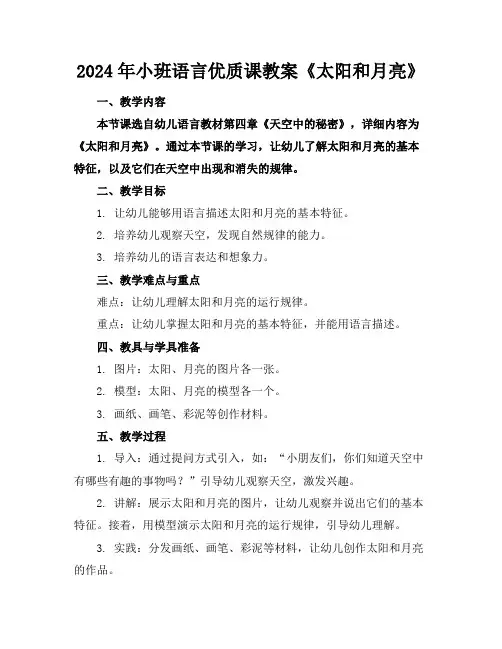 2024年小班语言优质课教案《太阳和月亮》

一、教学内容

本节课选自幼儿语言教材第四章《天空中的秘密》，详细内容为《太阳和月亮》。通过本节课的学习，让幼儿了解太阳和月亮的基本特征，以及它们在天空中出现和消失的规律。

二、教学目标

1. 让幼儿能够用语言描述太阳和月亮的基本特征。

2. 培养幼儿观察天空，发现自然规律的能力。

3. 培养幼儿的语言表达和想象力。

三、教学难点与重点

难点：让幼儿理解太阳和月亮的运行规律。

重点：让幼儿掌握太阳和月亮的基本特征，并能用语言描述。

四、教具与学具准备

1. 图片：太阳、月亮的图片各一张。

2. 模型：太阳、月亮的模型各一个。

3. 画纸、画笔、彩泥等创作材料。

五、教学过程

1. 导入：通过提问方式引入，如：“小朋友们，你们知道天空中有哪些有趣的事物吗？”引导幼儿观察天空，激发兴趣。

2. 讲解：展示太阳和月亮的图片，让幼儿观察并说出它们的基本特征。接着，用模型演示太阳和月亮的运行规律，引导幼儿理解。

3. 实践：分发画纸、画笔、彩泥等材料，让幼儿创作太阳和月亮的作品。